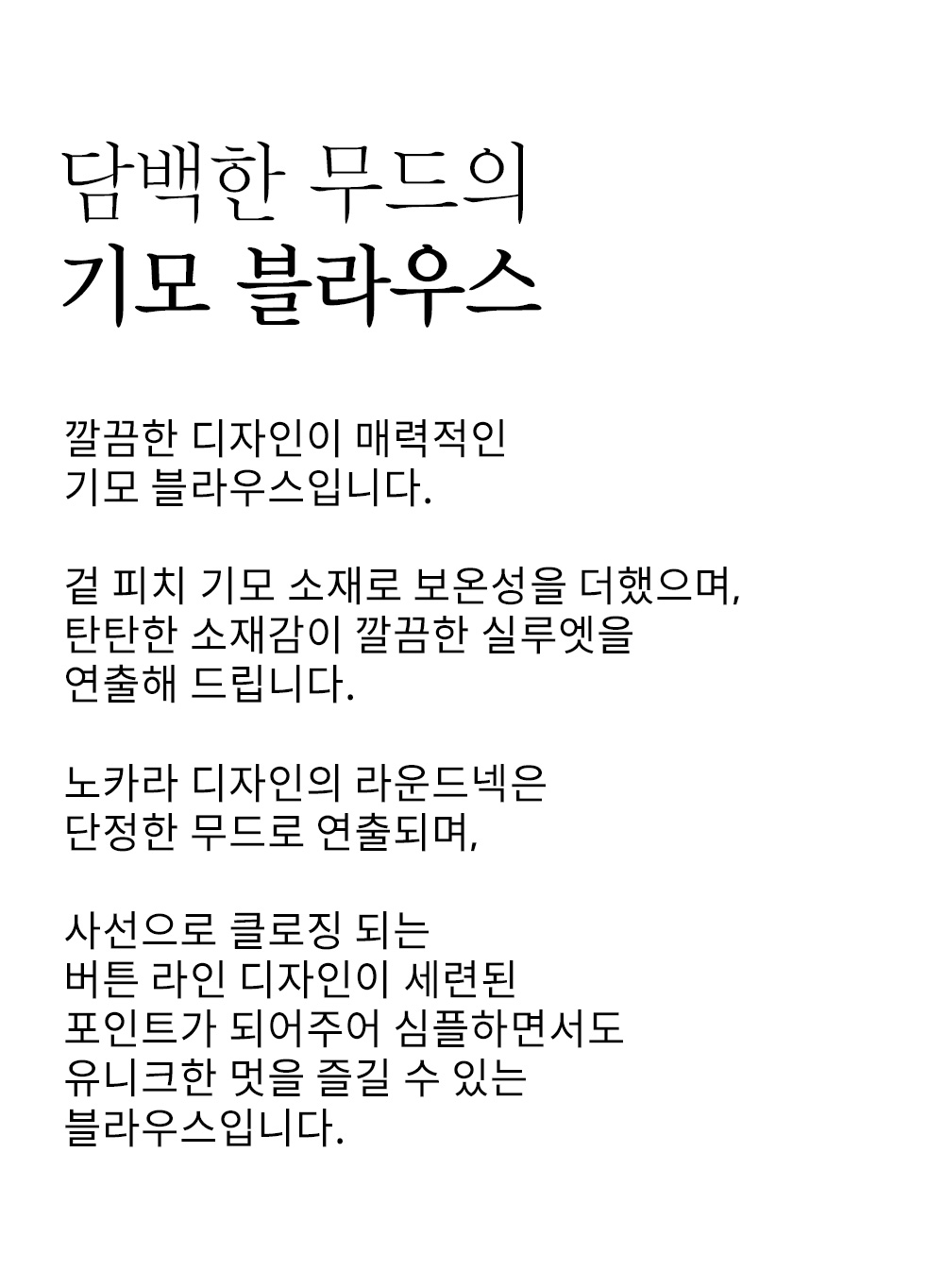 담백한 무드의
기모 블라우스

깔끔한 디자인이 매력적인 기모 블라우스입니다.

겉 피치 기모 소재로 보온성을 더했으며, 탄탄한 소재감이 깔끔한 실루엣을 연출해 드립니다.

노카라 디자인의 라운드넥은 단정한 무드로 연출되며,

사선으로 클로징 되는 버튼 라인 디자인이 세련된 포인트가 되어주어 심플하면서도 유니크한 멋을 즐길 수 있는 블라우스입니다.